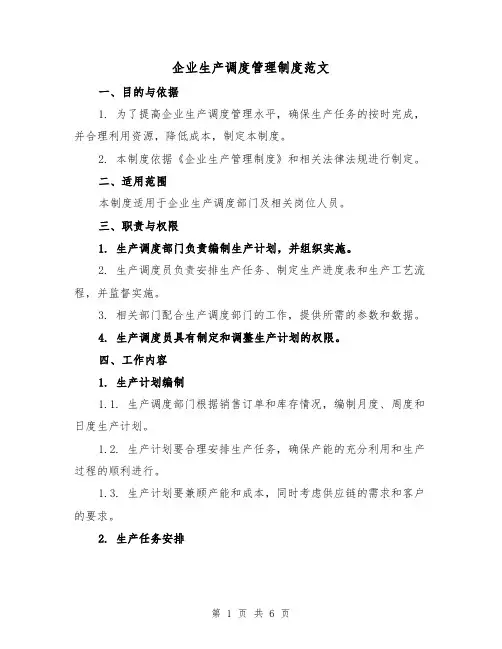 企业生产调度管理制度范文

一、目的与依据

1. 为了提高企业生产调度管理水平，确保生产任务的按时完成，并合理利用资源，降低成本，制定本制度。

2. 本制度依据《企业生产管理制度》和相关法律法规进行制定。

二、适用范围

本制度适用于企业生产调度部门及相关岗位人员。

三、职责与权限

1. 生产调度部门负责编制生产计划，并组织实施。

2. 生产调度员负责安排生产任务、制定生产进度表和生产工艺流程，并监督实施。

3. 相关部门配合生产调度部门的工作，提供所需的参数和数据。

4. 生产调度员具有制定和调整生产计划的权限。

四、工作内容

1. 生产计划编制

1.1. 生产调度部门根据销售订单和库存情况，编制月度、周度和日度生产计划。

1.2. 生产计划要合理安排生产任务，确保产能的充分利用和生产过程的顺利进行。

1.3. 生产计划要兼顾产能和成本，同时考虑供应链的需求和客户的要求。

2. 生产任务安排

第 1 页 共 6 页